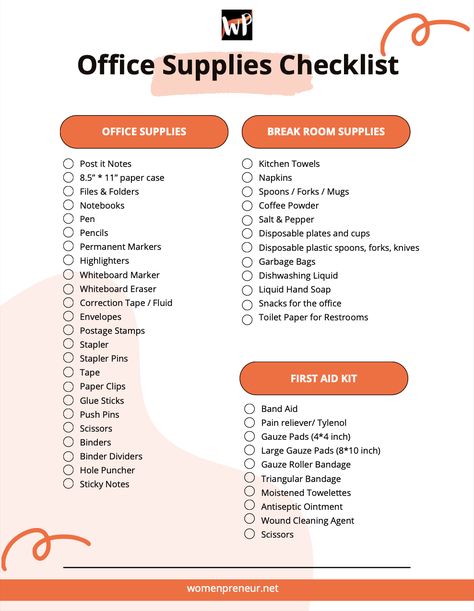 WP

Office Supplies Checklist

OFFICE SUPPLIES

Post it Notes
8.5" * 11" paper case
Files & Folders
Notebooks
Pen
Pencils
Permanent Markers
Highlighters
Whiteboard Marker
Whiteboard Eraser
Correction Tape / Fluid
Envelopes
Postage Stamps
Stapler
Stapler Pins
Tape
Paper Clips
Glue Sticks
Push Pins
Scissors
Binders
Binder Dividers
Hole Puncher
Sticky Notes

BREAK ROOM SUPPLIES

Kitchen Towels
Napkins
Spoons / Forks / Mugs
Coffee Powder
Salt & Pepper
Disposable plates and cups
Disposable plastic spoons, forks, knives
Garbage Bags
Dishwashing Liquid
Liquid Hand Soap
Snacks for the office
Toilet Paper for Restrooms

FIRST AID KIT

Band Aid
Pain reliever/ Tylenol
Gauze Pads (4*4 inch)
Large Gauze Pads (8*10 inch)
Gauze Roller Bandage
Triangular Bandage
Moistened Towelettes
Antiseptic Ointment
Wound Cleaning Agent
Scissors

womenpreneur.net